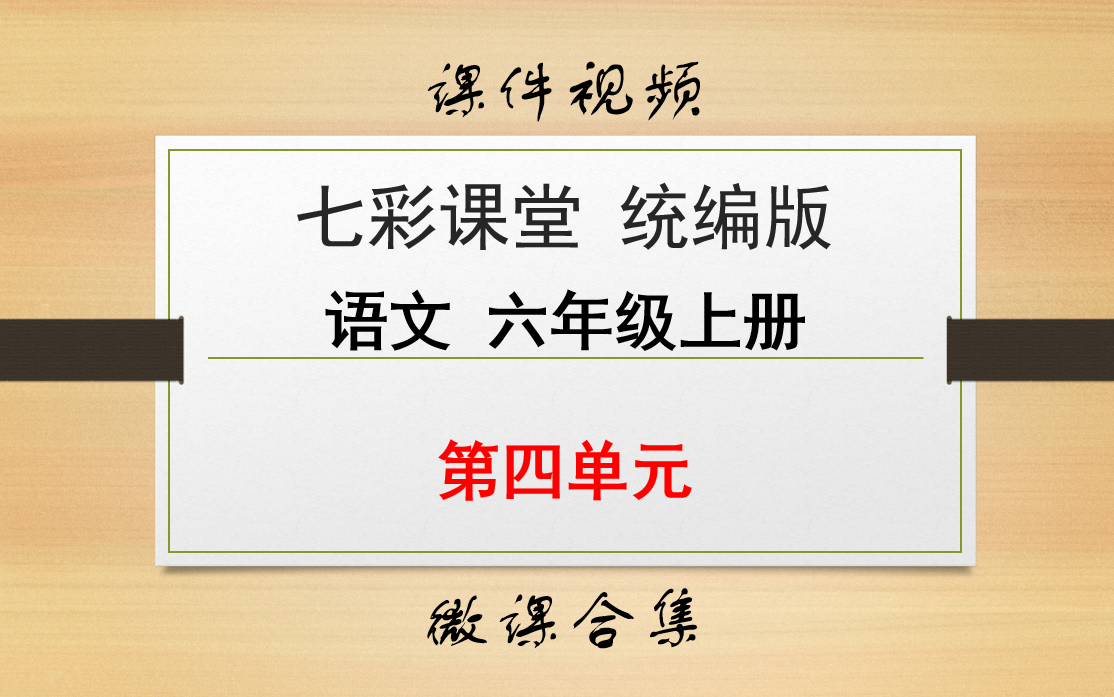 课件视频

七彩课堂 统编版

语文 六年级上册

第四单元

微课合集